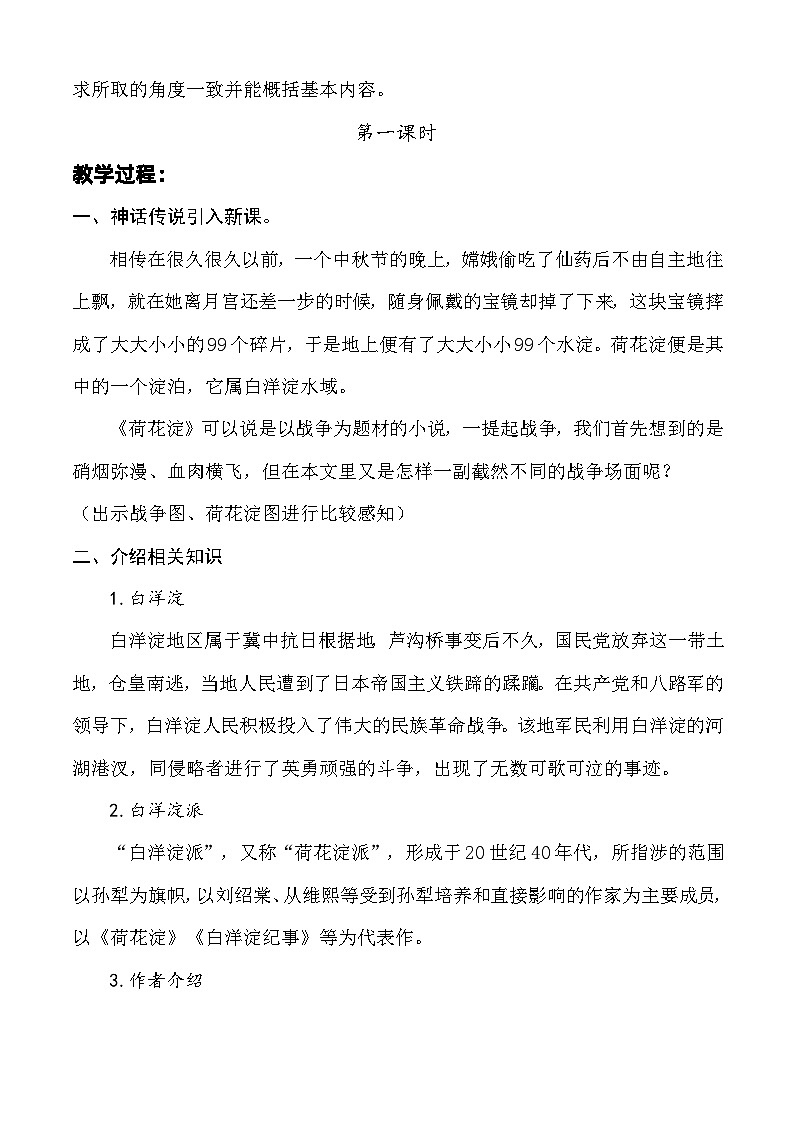 求所取的角度一致并能概括基本内容。

第一课时

教学过程：

一、神话传说引入新课。

相传在很久很久以前，一个中秋节的晚上，嫦娥偷吃了仙药后不由自主地往上飘，就在她离月宫还差一步的时候，随身佩戴的宝镜却掉了下来，这块宝镜摔成了大大小小的99个碎片，于是地上便有了大大小小99个水淀。荷花淀便是其中的一个淀泊，它属白洋淀水域。

《荷花淀》可以说是以战争为题材的小说，一提起战争，我们首先想到的是硝烟弥漫、血肉横飞，但在本文里又是怎样一副截然不同的战争场面呢？

（出示战争图、荷花淀图进行比较感知）

二、介绍相关知识

1.白洋淀

白洋淀地区属于冀中抗日根据地，芦沟桥事变后不久，国民党放弃这一带土地，仓皇南逃，当地人民遭到了日本帝国主义铁蹄的蹂躏。在共产党和八路军的领导下，白洋淀人民积极投入了伟大的民族革命战争。该地军民利用白洋淀的河湖港汊，同侵略者进行了英勇顽强的斗争，出现了无数可歌可泣的事迹。

2.白洋淀派

“白洋淀派”，又称“荷花淀派”，形成于20世纪40年代，所指涉的范围以孙犁为旗帜，以刘绍棠、从维熙等受到孙犁培养和直接影响的作家为主要成员，以《荷花淀》《白洋淀纪事》等为代表作。

3.作者介绍